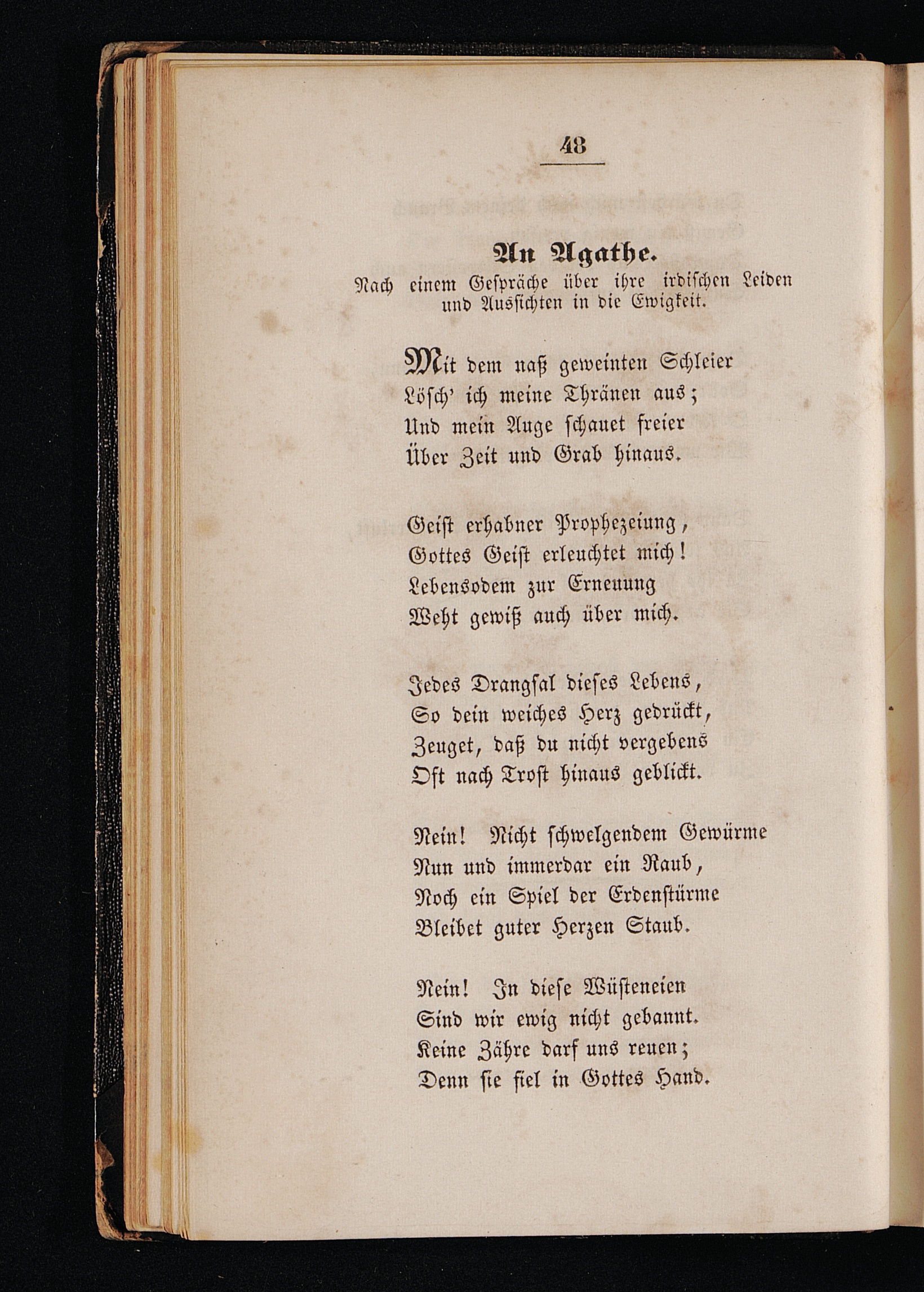 48

An Agathe.

Nach einem Gespräche über ihre irdischen Leiden und Aussichten in die Ewigkeit.

Mit dem naß geweinten Schleier
Lösch' ich meine Thränen aus;
Und mein Auge schauet freier
Über Zeit und Grab hinaus.

Geist erhabner Prophezeiung,
Gottes Geist erleuchtet mich!
Lebensodem zur Erneuung
Weht gewiß auch über mich.

Jedes Drangsal dieses Lebens,
So dein weiches Herz gedrückt,
Zeuget, daß du nicht vergebens
Oft nach Trost hinaus geblickt.

Nein! Nicht schwelgendem Gewürme
Nun und immerdar ein Raub,
Noch ein Spiel der Erdenstürme
Bleibet guter Herzen Staub.

Nein! In diese Wüsteneien
Sind wir ewig nicht gebannt.
Keine Zähre darf uns reuen;
Denn sie fiel in Gottes Hand.